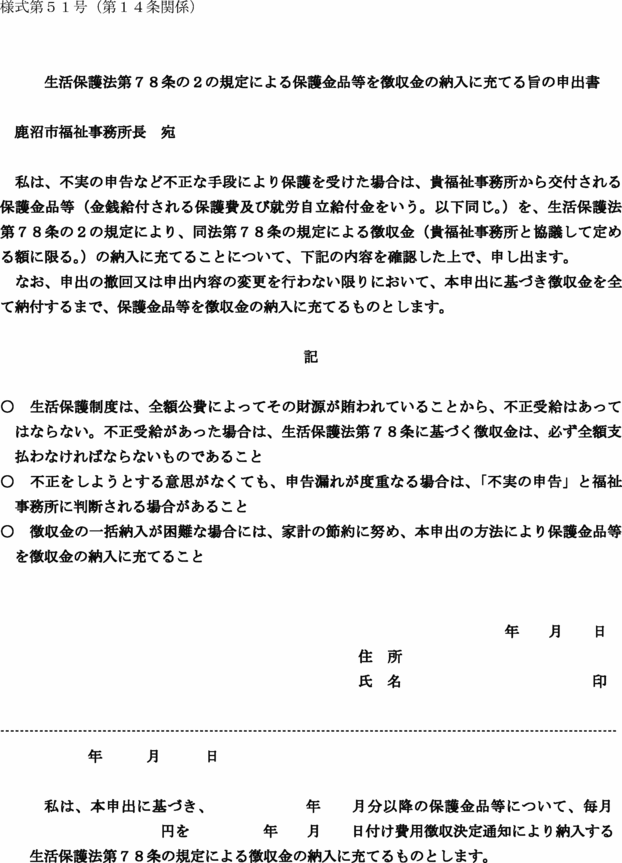 様式第５１号（第１４条関係）

生活保護法第７８条の２の規定による保護金品等を徴収金の納入に充てる旨の申出書

鹿沼市福祉事務所長　宛

私は、不実の申告など不正な手段により保護を受けた場合は、貴福祉事務所から交付される保護金品等（金銭給付される保護費及び就労自立給付金をいう。以下同じ。）を、生活保護法第７８条の２の規定により、同法第７８条の規定による徴収金（貴福祉事務所と協議して定める額に限る。）の納入に充てることについて、下記の内容を確認した上で、申し出ます。
なお、申出の撤回又は申出内容の変更を行わない限りにおいて、本申出に基づき徴収金を全て納付するまで、保護金品等を徴収金の納入に充てるものとします。

記

○　生活保護制度は、全額公費によってその財源が賄われていることから、不正受給はあってはならない。不正受給があった場合は、生活保護法第７８条に基づく徴収金は、必ず全額支払わなければならないものであること
○　不正をしようとする意思がなくても、申告漏れが度重なる場合は、「不実の申告」と福祉事務所に判断される場合があること
○　徴収金の一括納入が困難な場合には、家計の節約に努め、本申出の方法により保護金品等を徴収金の納入に充てること

年　月　日
住　所
氏　名　印

年　月　日

私は、本申出に基づき、　年　月分以降の保護金品等について、毎月　円を　年　月　日付け費用徴収決定通知により納入する生活保護法第７８条の規定による徴収金の納入に充てるものとします。